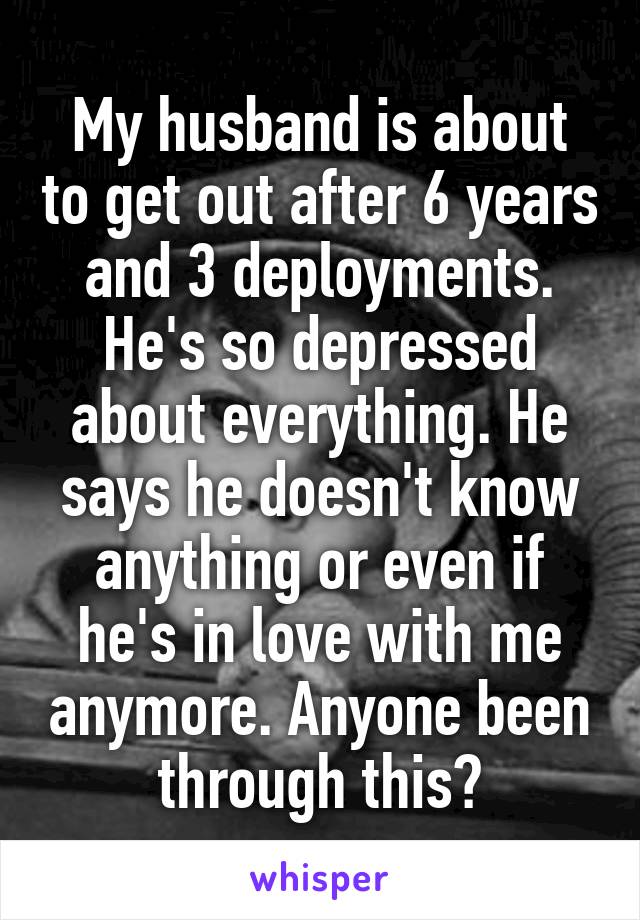 My husband is about to get out after 6 years and 3 deployments. He's so depressed about everything. He says he doesn't know anything or even if he's in love with me anymore. Anyone been through this?

whisper